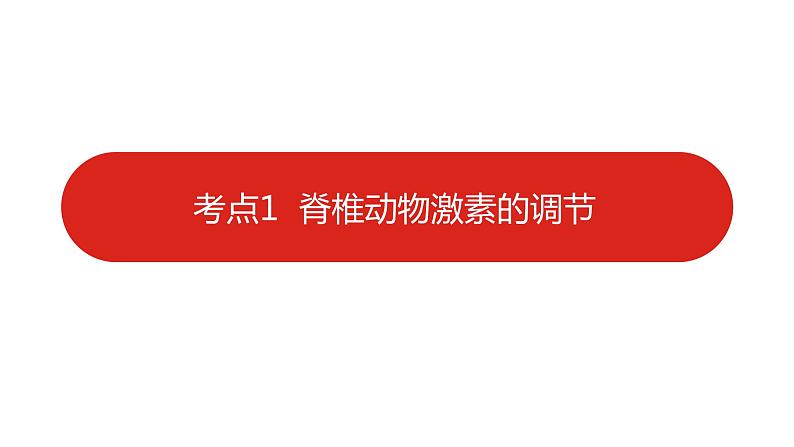 考点1 脊椎动物激素的调节